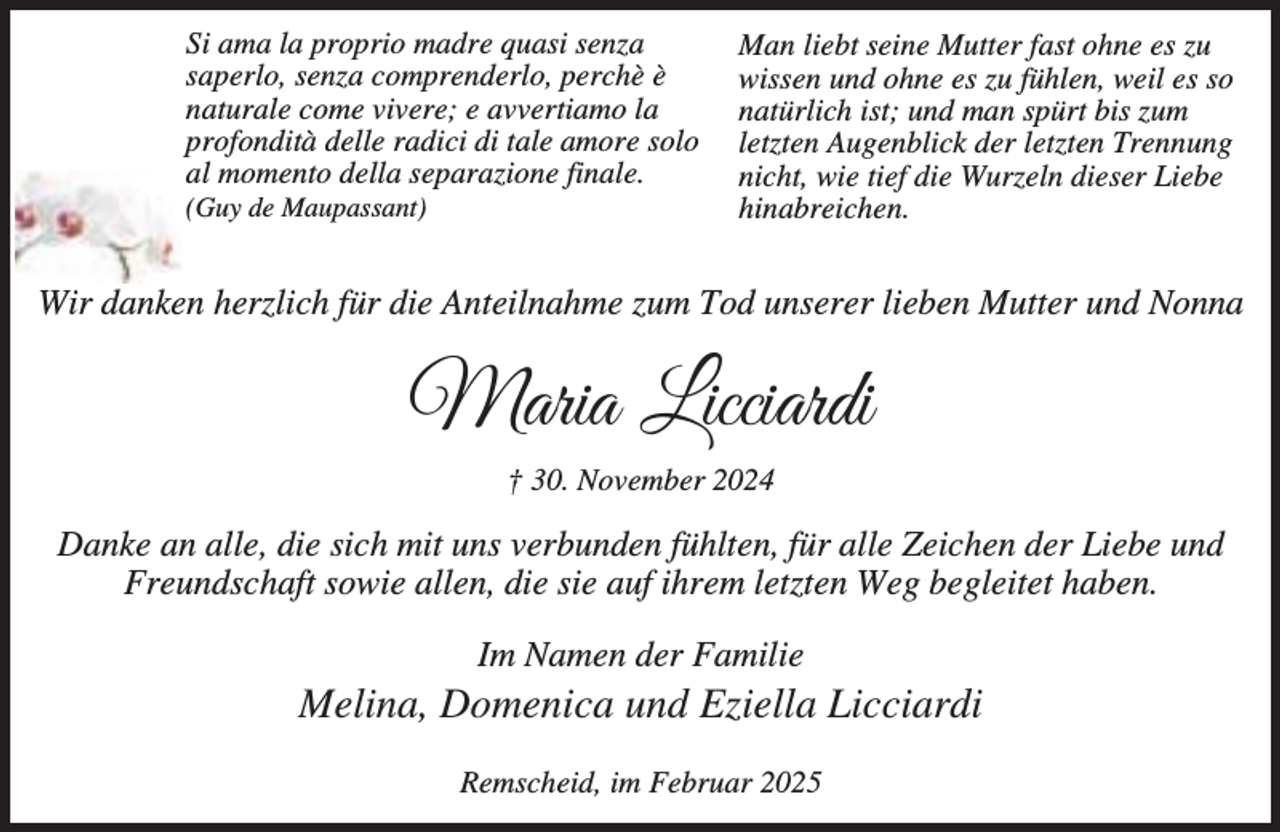 Si ama la proprio madre quasi senza saperlo, senza comprenderlo, perchè è naturale come vivere; e avvertiamo la profondità delle radici di tale amore solo al momento della separazione finale.
(Guy de Maupassant)

Man liebt seine Mutter fast ohne es zu wissen und ohne es zu fühlen, weil es so natürlich ist; und man spürt bis zum letzten Augenblick der letzten Trennung nicht, wie tief die Wurzeln dieser Liebe hinabreichen.

Wir danken herzlich für die Anteilnahme zum Tod unserer lieben Mutter und Nonna

Maria Licciardi

† 30. November 2024

Danke an alle, die sich mit uns verbunden fühlten, für alle Zeichen der Liebe und Freundschaft sowie allen, die sie auf ihrem letzten Weg begleitet haben.

Im Namen der Familie
Melina, Domenica und Eziella Licciardi

Remscheid, im Februar 2025